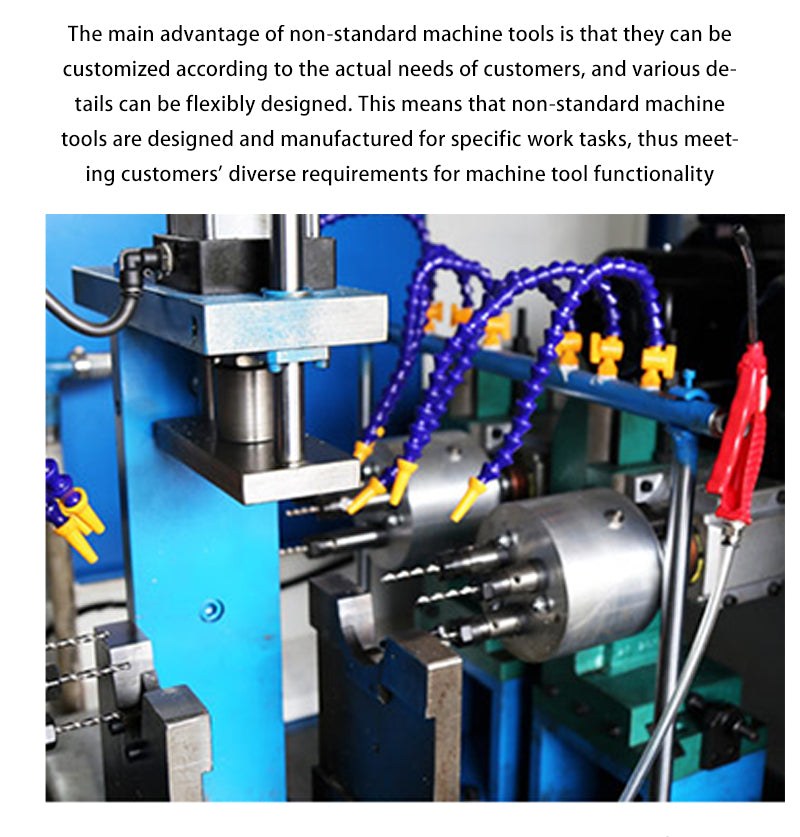 The main advantage of non-standard machine tools is that they can be customized according to the actual needs of customers, and various details can be flexibly designed. This means that non-standard machine tools are designed and manufactured for specific work tasks, thus meeting customers' diverse requirements for machine tool functionality